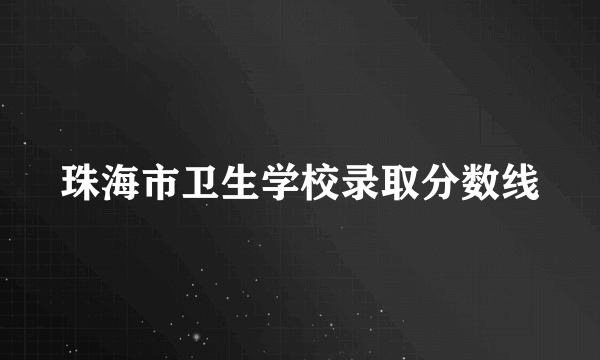 珠海市卫生学校录取分数线